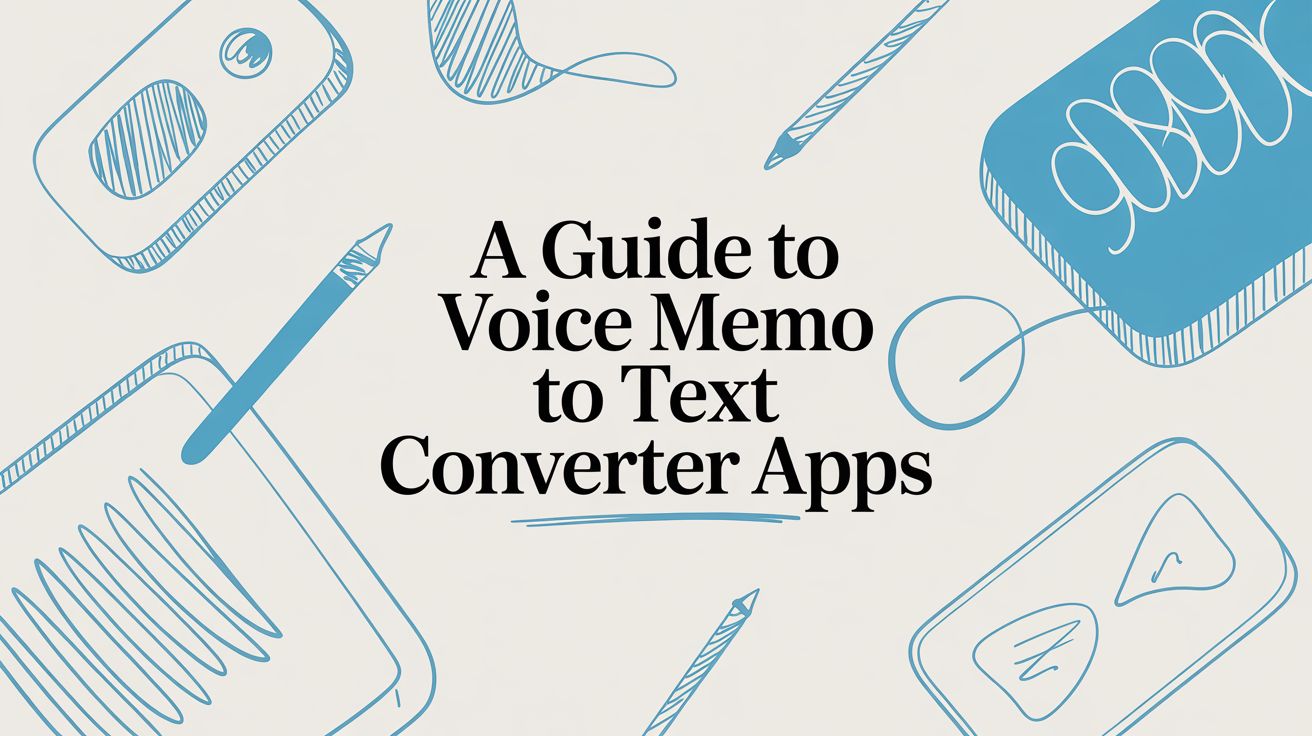 A Guide to Voice Memo to Text Converter Apps